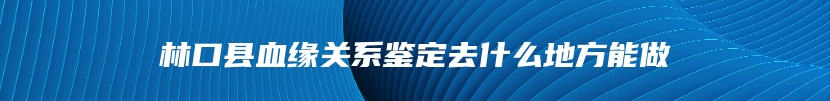 林口县血缘关系鉴定去什么地方能做